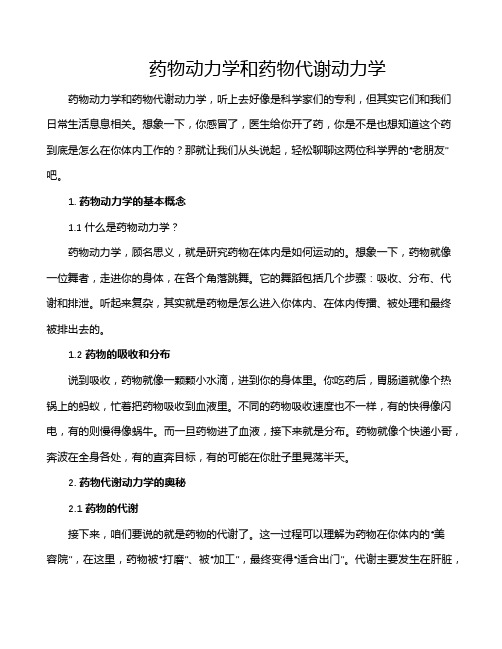 药物动力学和药物代谢动力学

药物动力学和药物代谢动力学，听上去好像是科学家们的专利，但其实它们和我们日常生活息息相关。想象一下，你感冒了，医生给你开了药，你是不是也想知道这个药到底是怎么在你体内工作的？那就让我们从头说起，轻松聊聊这两位科学界的“老朋友”吧。

1. 药物动力学的基本概念

1.1 什么是药物动力学？

药物动力学，顾名思义，就是研究药物在体内是如何运动的。想象一下，药物就像一位舞者，走进你的身体，在各个角落跳舞。它的舞蹈包括几个步骤：吸收、分布、代谢和排泄。听起来复杂，其实就是药物是怎么进入你体内、在体内传播、被处理和最终被排出去的。

1.2 药物的吸收和分布

说到吸收，药物就像一颗颗小水滴，进到你的身体里。你吃药后，胃肠道就像个热锅上的蚂蚁，忙着把药物吸收到血液里。不同的药物吸收速度也不一样，有的快得像闪电，有的则慢得像蜗牛。而一旦药物进了血液，接下来就是分布。药物就像个快递小哥，奔波在全身各处，有的直奔目标，有的可能在你肚子里晃荡半天。

2. 药物代谢动力学的奥秘

2.1 药物的代谢

接下来，咱们要说的就是药物的代谢了。这一过程可以理解为药物在你体内的“美容院”，在这里，药物被“打磨”、被“加工”，最终变得“适合出门”。代谢主要发生在肝脏，